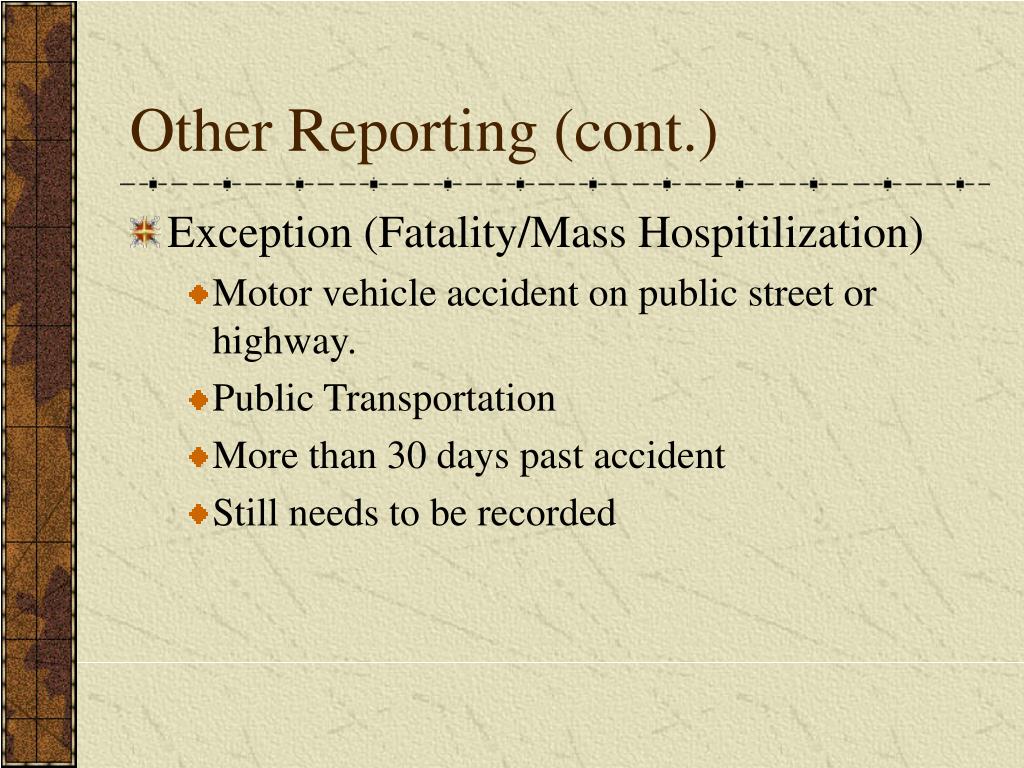 Other Reporting (cont.)

Exception (Fatality/Mass Hospitilization)

Motor vehicle accident on public street or highway.

Public Transportation

More than 30 days past accident

Still needs to be recorded